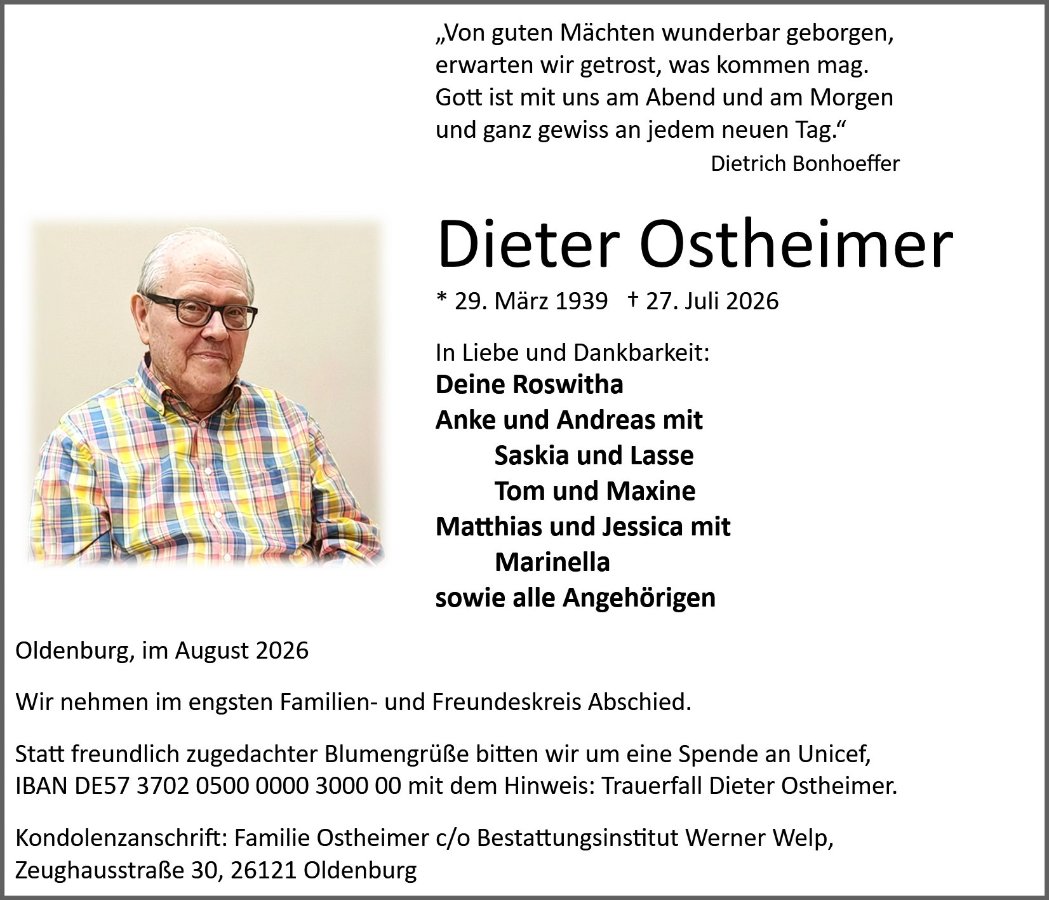 „Von guten Mächten wunderbar geborgen,
erwarten wir getrost, was kommen mag.
Gott ist mit uns am Abend und am Morgen
und ganz gewiss an jedem neuen Tag.“
Dietrich Bonhoeffer

Dieter Ostheimer

* 29. März 1939 † 27. Juli 2026

In Liebe und Dankbarkeit:
Deine Roswitha
Anke und Andreas mit
Saskia und Lasse
Tom und Maxine
Matthias und Jessica mit
Marinella
sowie alle Angehörigen

Oldenburg, im August 2026

Wir nehmen im engsten Familien- und Freundeskreis Abschied.

Statt freundlich zugedachter Blumengrüße bitten wir um eine Spende an Unicef, IBAN DE57 3702 0500 0000 3000 00 mit dem Hinweis: Trauerfall Dieter Ostheimer.

Kondolenzanschrift: Familie Ostheimer c/o Bestattungsinstitut Werner Welp,
Zeughausstraße 30, 26121 Oldenburg